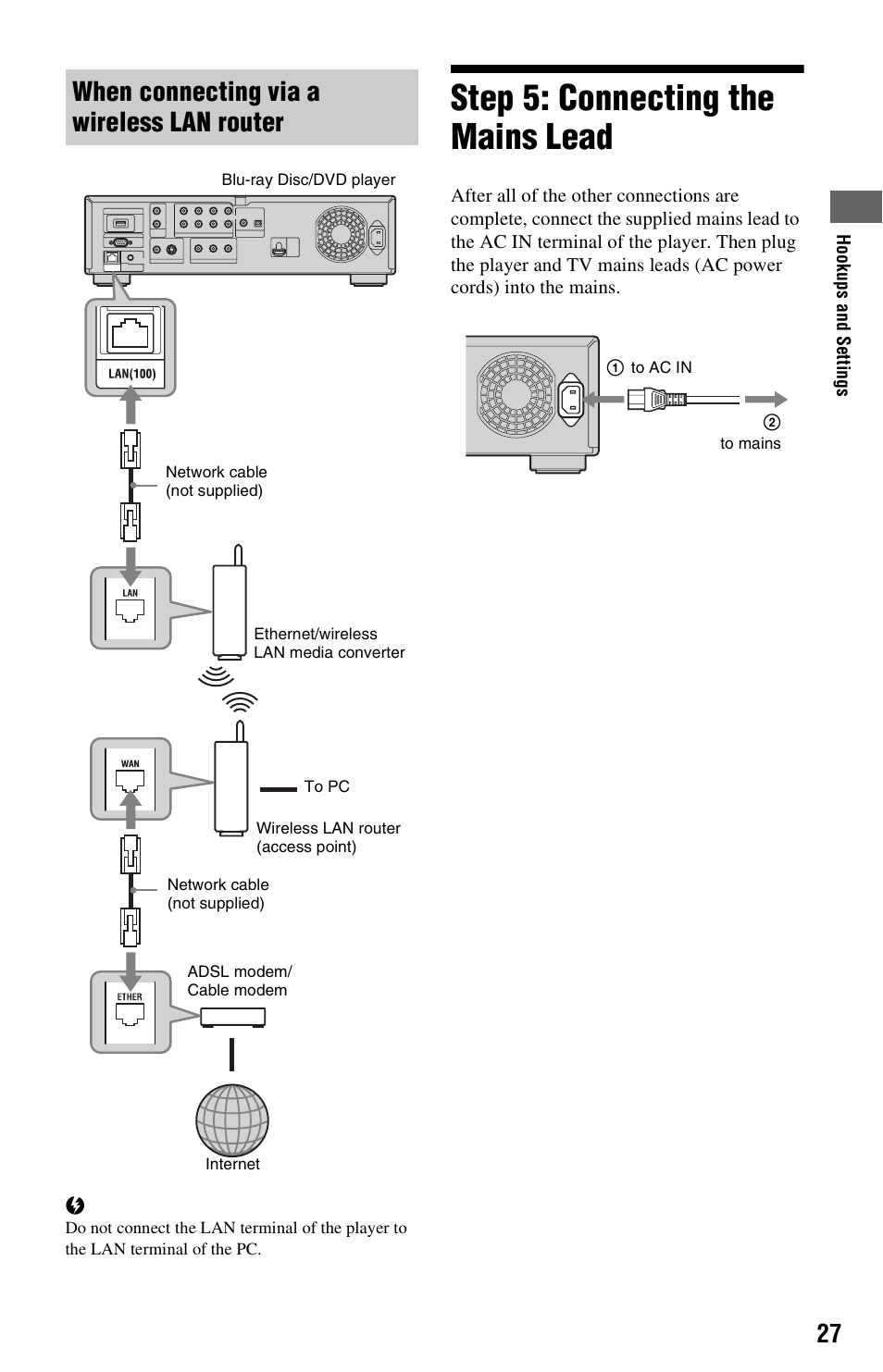 When connecting via a wireless LAN router

Blu-ray Disc/DVD player

LAN(100)

Network cable (not supplied)

LAN

Ethernet/wireless LAN media converter

WAN

To PC

Wireless LAN router (access point)

Network cable (not supplied)

ETHER

ADSL modem/ Cable modem

Internet

Do not connect the LAN terminal of the player to the LAN terminal of the PC.

Step 5: Connecting the Mains Lead

After all of the other connections are complete, connect the supplied mains lead to the AC IN terminal of the player. Then plug the player and TV mains leads (AC power cords) into the mains.

① to AC IN

② to mains

Hookups and Settings

27